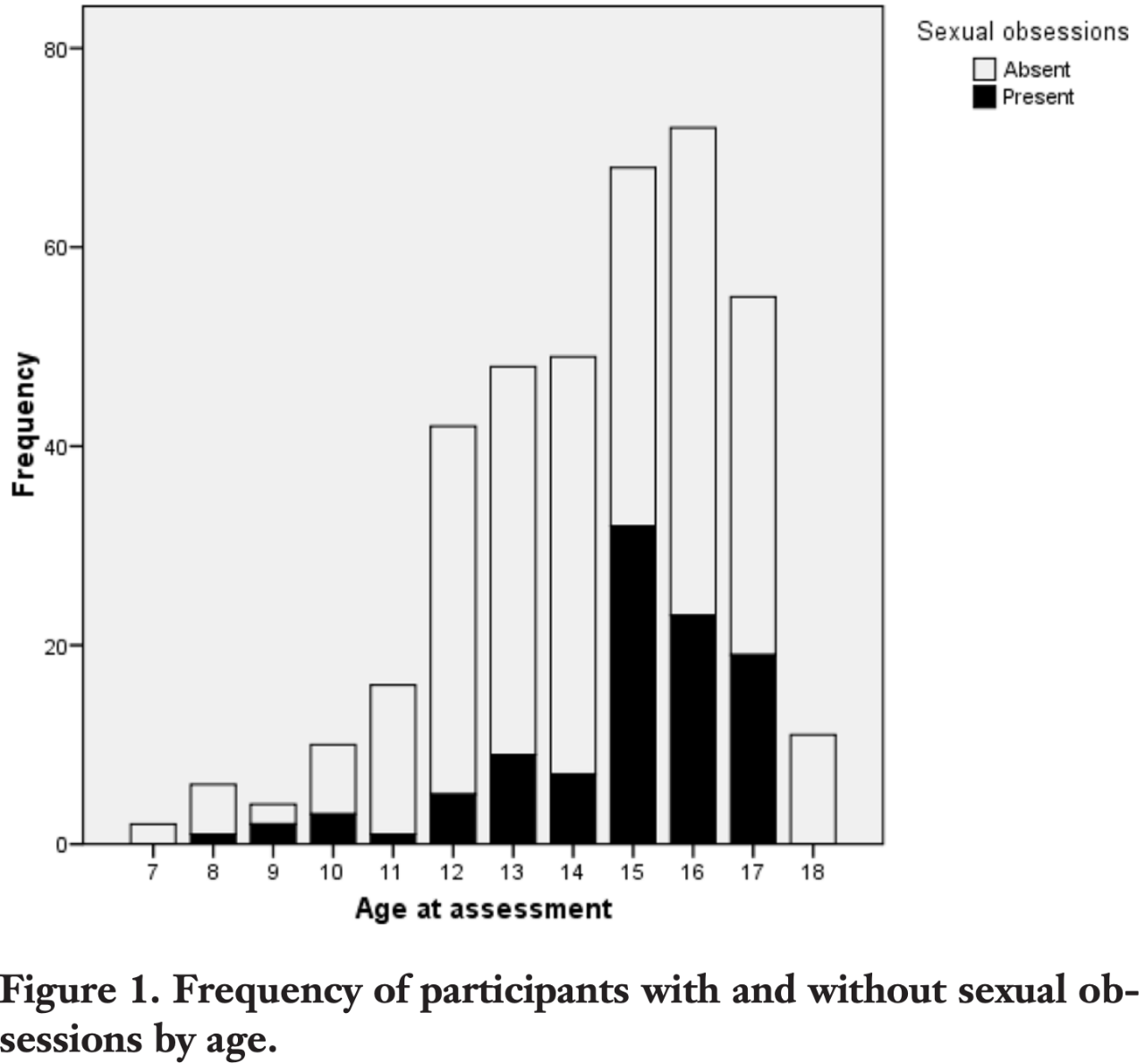 Sexual obsessions
Absent
Present

80
60
40
20
0

Frequency

7 8 9 10 11 12 13 14 15 16 17 18

Age at assessment

Figure 1. Frequency of participants with and without sexual obsessions by age.